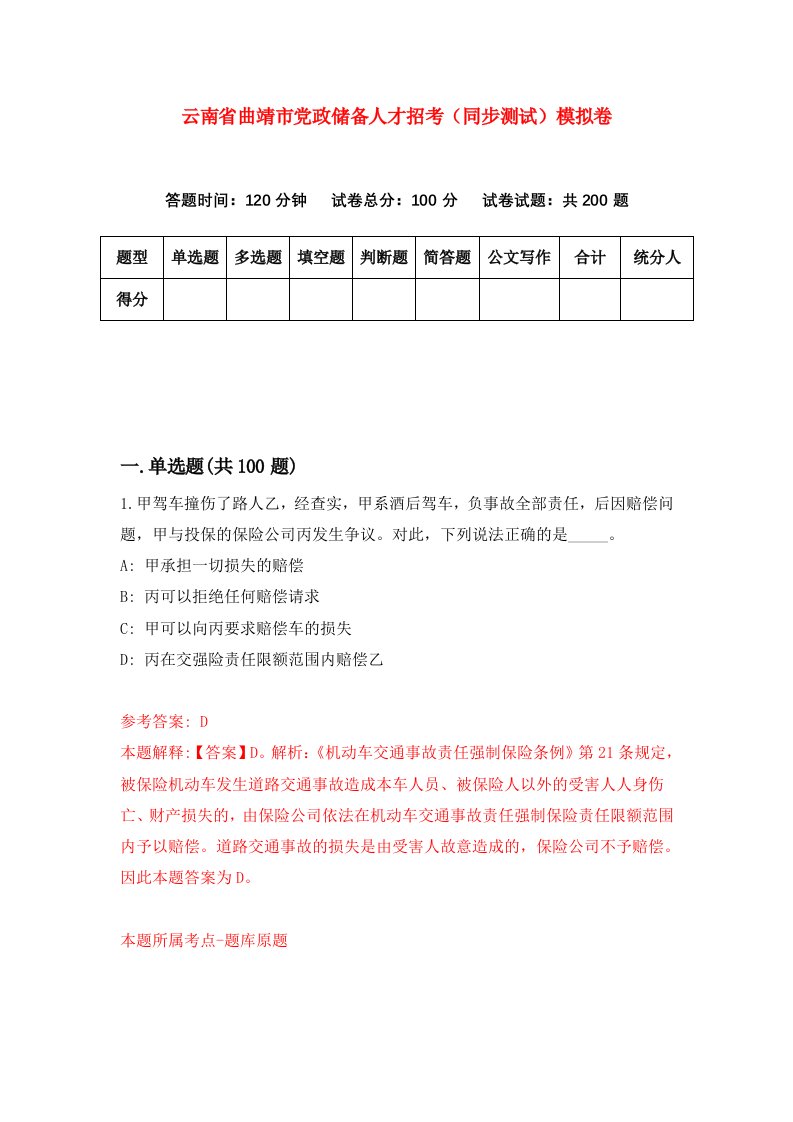 云南省曲靖市党政储备人才招考（同步测试）模拟卷

答题时间：120 分钟　试卷总分：100 分　试卷试题：共 200 题

| 题型 | 单选题 | 多选题 | 填空题 | 判断题 | 简答题 | 公文写作 | 合计 | 统分人 |
|---|---|---|---|---|---|---|---|---|
| 得分 | | | | | | | | |

一.单选题(共 100 题)

1.甲驾车撞伤了路人乙，经查实，甲系酒后驾车，负事故全部责任，后因赔偿问题，甲与投保的保险公司丙发生争议。对此，下列说法正确的是_____。

A: 甲承担一切损失的赔偿

B: 丙可以拒绝任何赔偿请求

C: 甲可以向丙要求赔偿车的损失

D: 丙在交强险责任限额范围内赔偿乙

参考答案: D

本题解释:【答案】D。解析:《机动车交通事故责任强制保险条例》第 21 条规定，被保险机动车发生道路交通事故造成本车人员、被保险人以外的受害人人身伤亡、财产损失的，由保险公司依法在机动车交通事故责任强制保险责任限额范围内予以赔偿。道路交通事故的损失是由受害人故意造成的，保险公司不予赔偿。因此本题答案为 D。

本题所属考点-题库原题